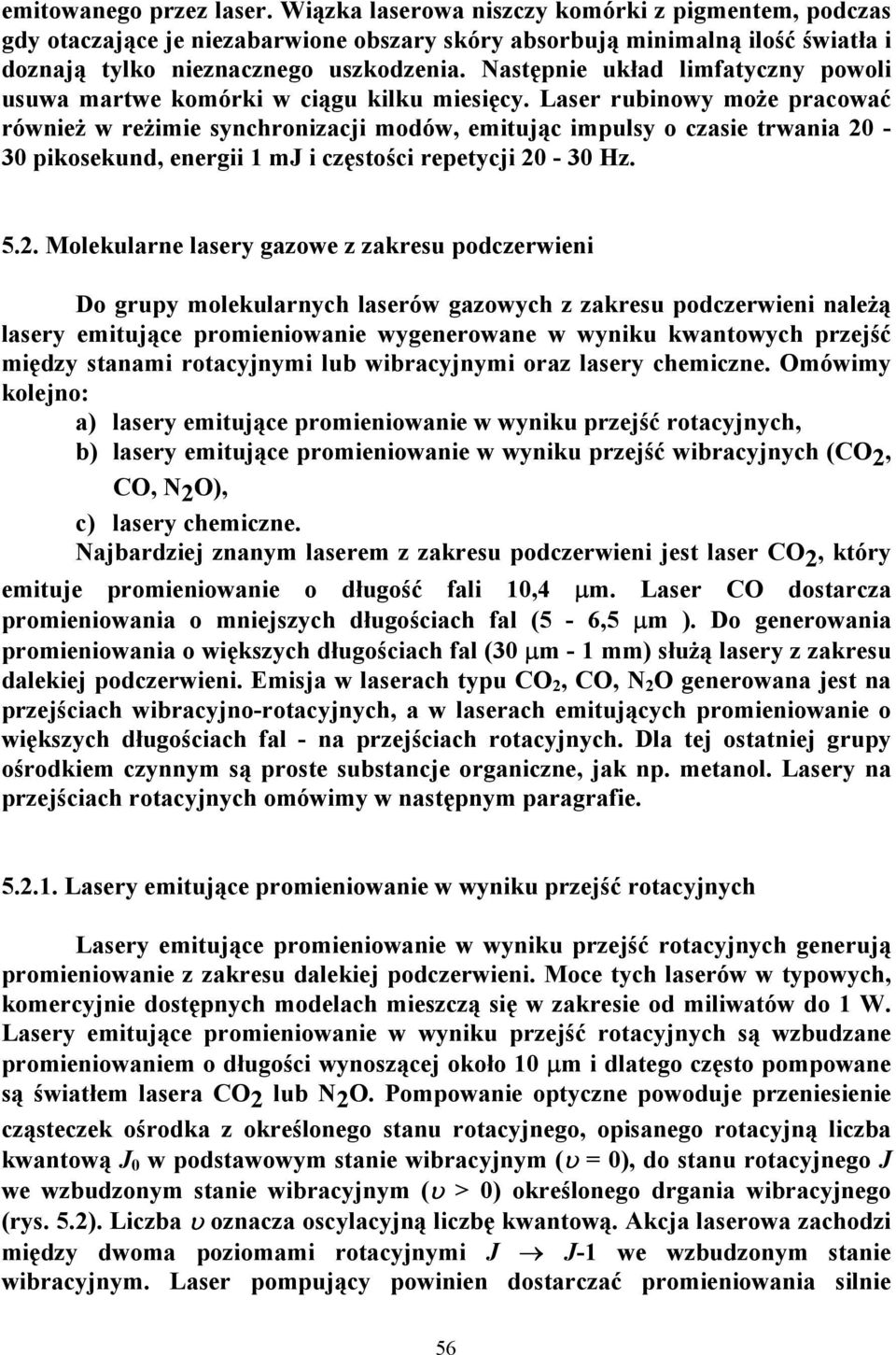 emitowanego przez laser. Wiązka laserowa niszczy komórki z pigmentem, podczas gdy otaczające je niezabarwione obszary skóry absorbują minimalną ilość światła i doznają tylko nieznacznego uszkodzenia. Następnie układ limfatyczny powoli usuwa martwe komórki w ciągu kilku miesięcy. Laser rubinowy może pracować również w reżimie synchronizacji modów, emitując impulsy o czasie trwania 20 - 30 pikosekund, energii 1 mJ i częstości repetycji 20 - 30 Hz.

5.2. Molekularne lasery gazowe z zakresu podczerwieni

Do grupy molekularnych laserów gazowych z zakresu podczerwieni należą lasery emitujące promieniowanie wygenerowane w wyniku kwantowych przejść między stanami rotacyjnymi lub wibracyjnymi oraz lasery chemiczne. Omówimy kolejno:

a) lasery emitujące promieniowanie w wyniku przejść rotacyjnych,

b) lasery emitujące promieniowanie w wyniku przejść wibracyjnych ($CO_2$, CO, $N_2O$),

c) lasery chemiczne.

Najbardziej znanym laserem z zakresu podczerwieni jest laser $CO_2$, który emituje promieniowanie o długość fali 10,4 $\mu$m. Laser CO dostarcza promieniowania o mniejszych długościach fal (5 - 6,5 $\mu$m ). Do generowania promieniowania o większych długościach fal (30 $\mu$m - 1 mm) służą lasery z zakresu dalekiej podczerwieni. Emisja w laserach typu $CO_2$, CO, $N_2O$ generowana jest na przejściach wibracyjno-rotacyjnych, a w laserach emitujących promieniowanie o większych długościach fal - na przejściach rotacyjnych. Dla tej ostatniej grupy ośrodkiem czynnym są proste substancje organiczne, jak np. metanol. Lasery na przejściach rotacyjnych omówimy w następnym paragrafie.

5.2.1. Lasery emitujące promieniowanie w wyniku przejść rotacyjnych

Lasery emitujące promieniowanie w wyniku przejść rotacyjnych generują promieniowanie z zakresu dalekiej podczerwieni. Moce tych laserów w typowych, komercyjnie dostępnych modelach mieszczą się w zakresie od miliwatów do 1 W. Lasery emitujące promieniowanie w wyniku przejść rotacyjnych są wzbudzane promieniowaniem o długości wynoszącej około 10 $\mu$m i dlatego często pompowane są światłem lasera $CO_2$ lub $N_2O$. Pompowanie optyczne powoduje przeniesienie cząsteczek ośrodka z określonego stanu rotacyjnego, opisanego rotacyjną liczba kwantową $J_0$ w podstawowym stanie wibracyjnym ($\upsilon = 0$), do stanu rotacyjnego $J$ we wzbudzonym stanie wibracyjnym ($\upsilon > 0$) określonego drgania wibracyjnego (rys. 5.2). Liczba $\upsilon$ oznacza oscylacyjną liczbę kwantową. Akcja laserowa zachodzi między dwoma poziomami rotacyjnymi $J \rightarrow J$-1 we wzbudzonym stanie wibracyjnym. Laser pompujący powinien dostarczać promieniowania silnie

56